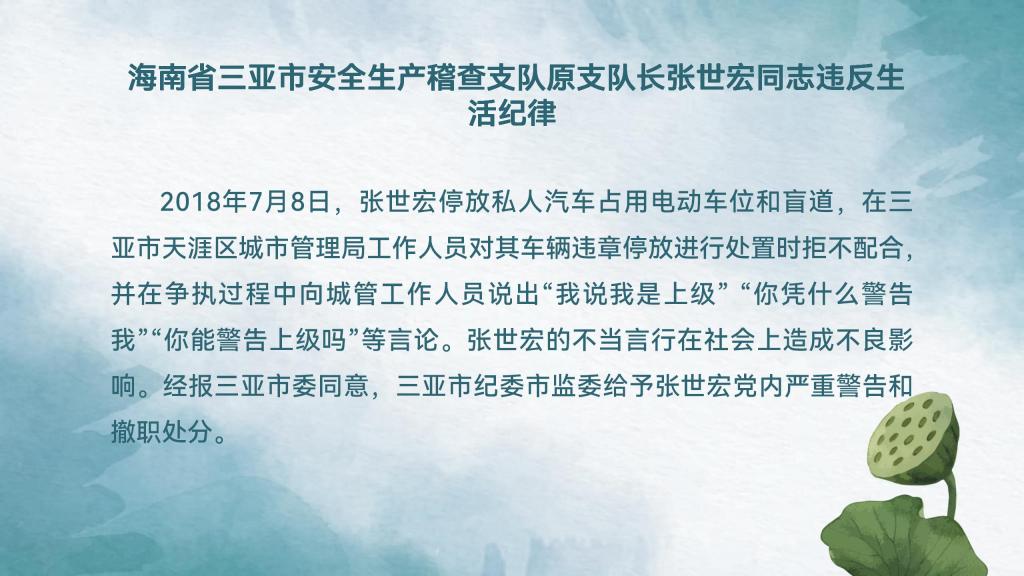 海南省三亚市安全生产稽查支队原支队长张世宏同志违反生活纪律

2018年7月8日，张世宏停放私人汽车占用电动车位和盲道，在三亚市天涯区城市管理局工作人员对其车辆违章停放进行处置时拒不配合，并在争执过程中向城管工作人员说出“我说我是上级”“你凭什么警告我”“你能警告上级吗”等言论。张世宏的不当言行在社会上造成不良影响。经报三亚市委同意，三亚市纪委市监委给予张世宏党内严重警告和撤职处分。